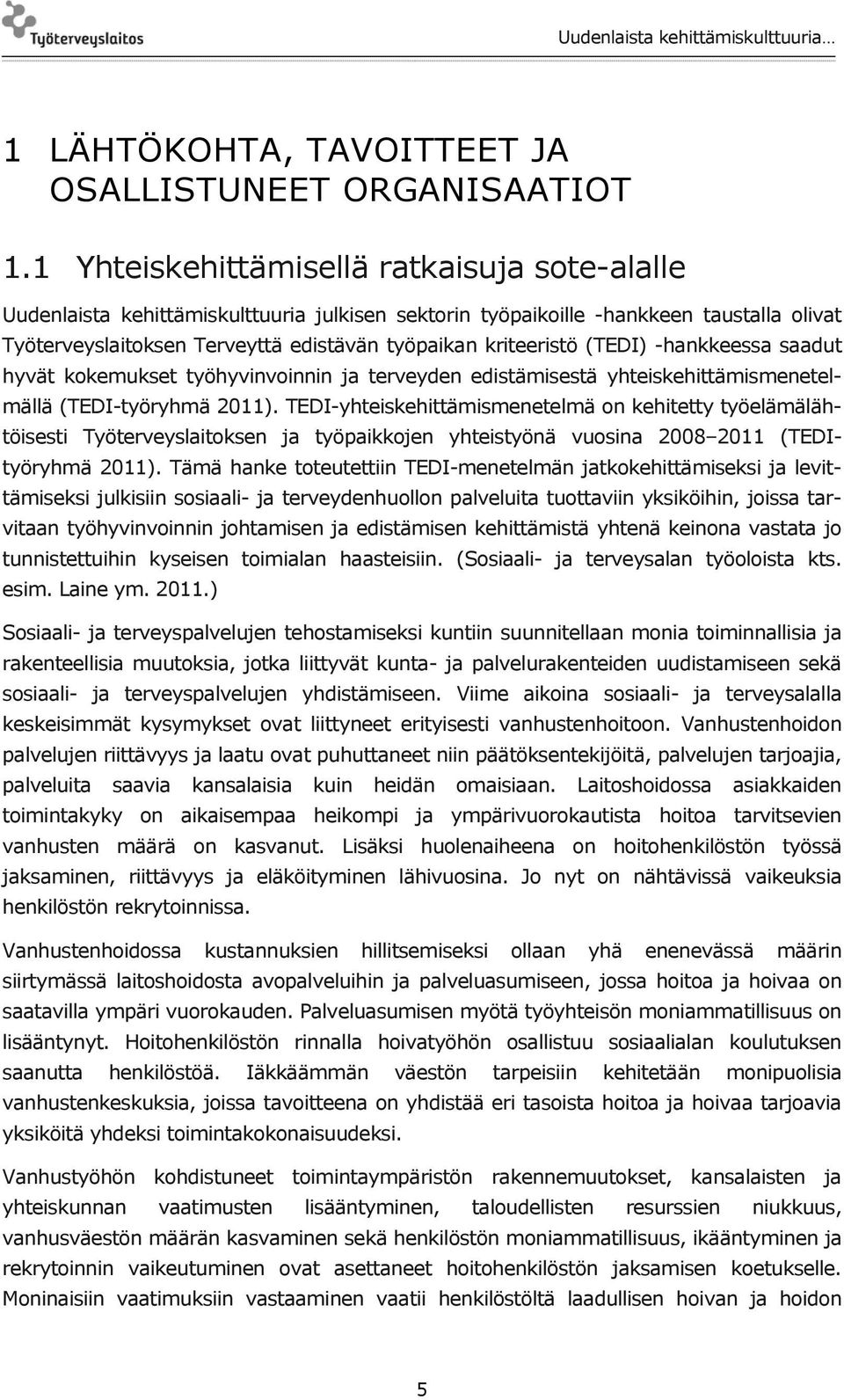 Työterveyslaitos

Uudenlaista kehittämiskulttuuria…

1 LÄHTÖKOHTA, TAVOITTEET JA OSALLISTUNEET ORGANISAATIOT

1.1 Yhteiskehittämisellä ratkaisuja sote-alalle

Uudenlaista kehittämiskulttuuria julkisen sektorin työpaikoille -hankkeen taustalla olivat Työterveyslaitoksen Terveyttä edistävän työpaikan kriteeristö (TEDI) -hankkeessa saadut hyvät kokemukset työhyvinvoinnin ja terveyden edistämisestä yhteiskehittämismenetelmällä (TEDI-työryhmä 2011). TEDI-yhteiskehittämismenetelmä on kehitetty työelämälähtöisesti Työterveyslaitoksen ja työpaikkojen yhteistyönä vuosina 2008–2011 (TEDI-työryhmä 2011). Tämä hanke toteutettiin TEDI-menetelmän jatkokehittämiseksi ja levittämiseksi julkisiin sosiaali- ja terveydenhuollon palveluita tuottaviin yksiköihin, joissa tarvitaan työhyvinvoinnin johtamisen ja edistämisen kehittämistä yhtenä keinona vastata jo tunnistettuihin kyseisen toimialan haasteisiin. (Sosiaali- ja terveysalan työoloista kts. esim. Laine ym. 2011.)

Sosiaali- ja terveyspalvelujen tehostamiseksi kuntiin suunnitellaan monia toiminnallisia ja rakenteellisia muutoksia, jotka liittyvät kunta- ja palvelurakenteiden uudistamiseen sekä sosiaali- ja terveyspalvelujen yhdistämiseen. Viime aikoina sosiaali- ja terveysalalla keskeisimmät kysymykset ovat liittyneet erityisesti vanhustenhoitoon. Vanhustenhoidon palvelujen riittävyys ja laatu ovat puhuttaneet niin päätöksentekijöitä, palvelujen tarjoajia, palveluita saavia kansalaisia kuin heidän omaisiaan. Laitoshoidossa asiakkaiden toimintakyky on aikaisempaa heikompi ja ympärivuorokautista hoitoa tarvitsevien vanhusten määrä on kasvanut. Lisäksi huolenaiheena on hoitohenkilöstön työssä jaksaminen, riittävyys ja eläköityminen lähivuosina. Jo nyt on nähtävissä vaikeuksia henkilöstön rekrytoinnissa.

Vanhustenhoidossa kustannuksien hillitsemiseksi ollaan yhä enenevässä määrin siirtymässä laitoshoidosta avopalveluihin ja palveluasumiseen, jossa hoitoa ja hoivaa on saatavilla ympäri vuorokauden. Palveluasumisen myötä työyhteisön moniammatillisuus on lisääntynyt. Hoitohenkilöstön rinnalla hoivatyöhön osallistuu sosiaalialan koulutuksen saanutta henkilöstöä. Iäkkäämmän väestön tarpeisiin kehitetään monipuolisia vanhustenkeskuksia, joissa tavoitteena on yhdistää eri tasoista hoitoa ja hoivaa tarjoavia yksiköitä yhdeksi toimintakokonaisuudeksi.

Vanhustyöhön kohdistuneet toimintaympäristön rakennemuutokset, kansalaisten ja yhteiskunnan vaatimusten lisääntyminen, taloudellisten resurssien niukkuus, vanhusväestön määrän kasvaminen sekä henkilöstön moniammatillisuus, ikääntyminen ja rekrytoinnin vaikeutuminen ovat asettaneet hoitohenkilöstön jaksamisen koetukselle. Moninaisiin vaatimuksiin vastaaminen vaatii henkilöstöltä laadullisen hoivan ja hoidon

5